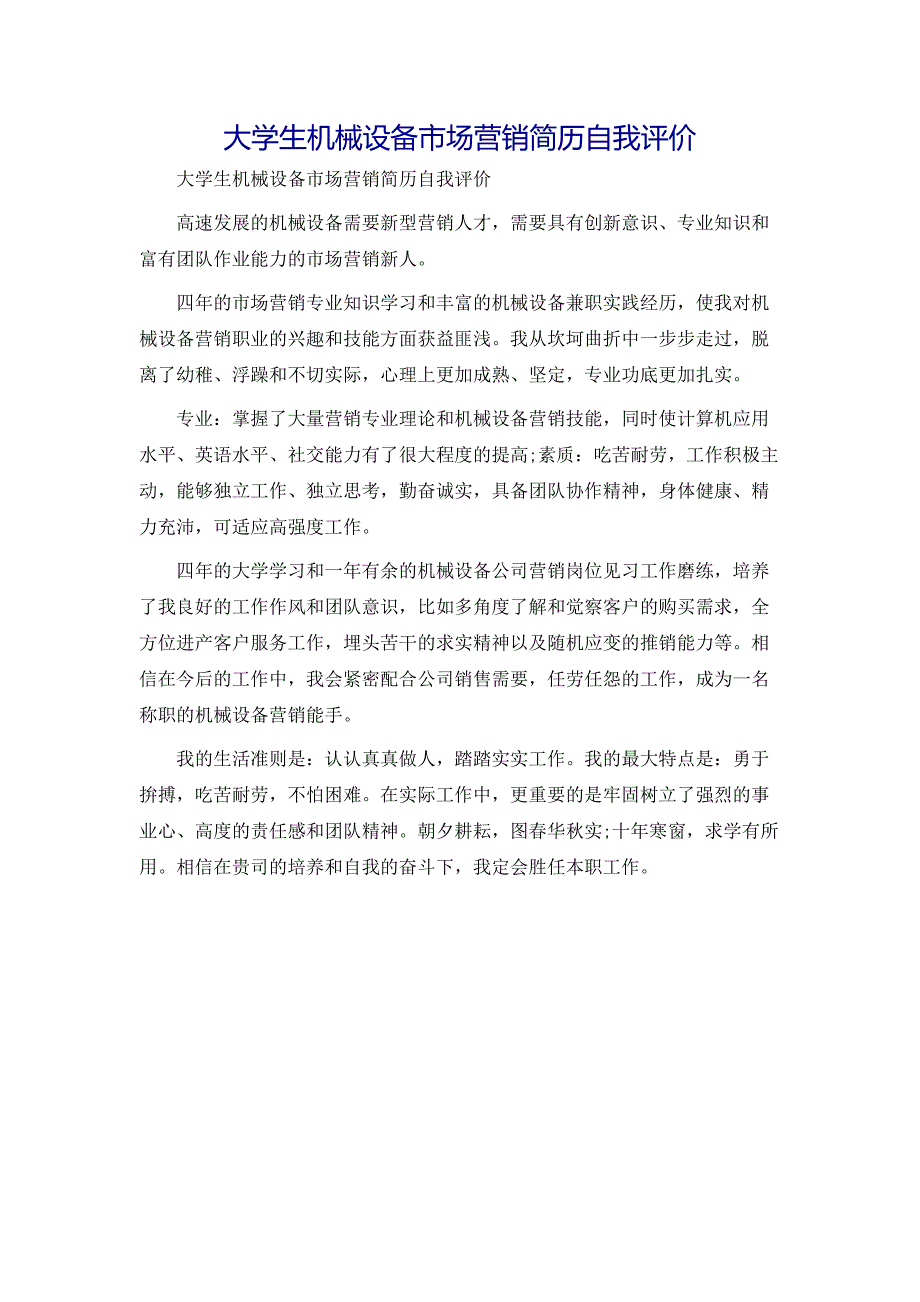 大学生机械设备市场营销简历自我评价

大学生机械设备市场营销简历自我评价

高速发展的机械设备需要新型营销人才，需要具有创新意识、专业知识和富有团队作业能力的市场营销新人。

四年的市场营销专业知识学习和丰富的机械设备兼职实践经历，使我对机械设备营销职业的兴趣和技能方面获益匪浅。我从坎坷曲折中一步步走过，脱离了幼稚、浮躁和不切实际，心理上更加成熟、坚定，专业功底更加扎实。

专业：掌握了大量营销专业理论和机械设备营销技能，同时使计算机应用水平、英语水平、社交能力有了很大程度的提高;素质：吃苦耐劳，工作积极主动，能够独立工作、独立思考，勤奋诚实，具备团队协作精神，身体健康、精力充沛，可适应高强度工作。

四年的大学学习和一年有余的机械设备公司营销岗位见习工作磨练，培养了我良好的工作作风和团队意识，比如多角度了解和觉察客户的购买需求，全方位进产客户服务工作，埋头苦干的求实精神以及随机应变的推销能力等。相信在今后的工作中，我会紧密配合公司销售需要，任劳任怨的工作，成为一名称职的机械设备营销能手。

我的生活准则是：认认真真做人，踏踏实实工作。我的最大特点是：勇于拚搏，吃苦耐劳，不怕困难。在实际工作中，更重要的是牢固树立了强烈的事业心、高度的责任感和团队精神。朝夕耕耘，图春华秋实;十年寒窗，求学有所用。相信在贵司的培养和自我的奋斗下，我定会胜任本职工作。